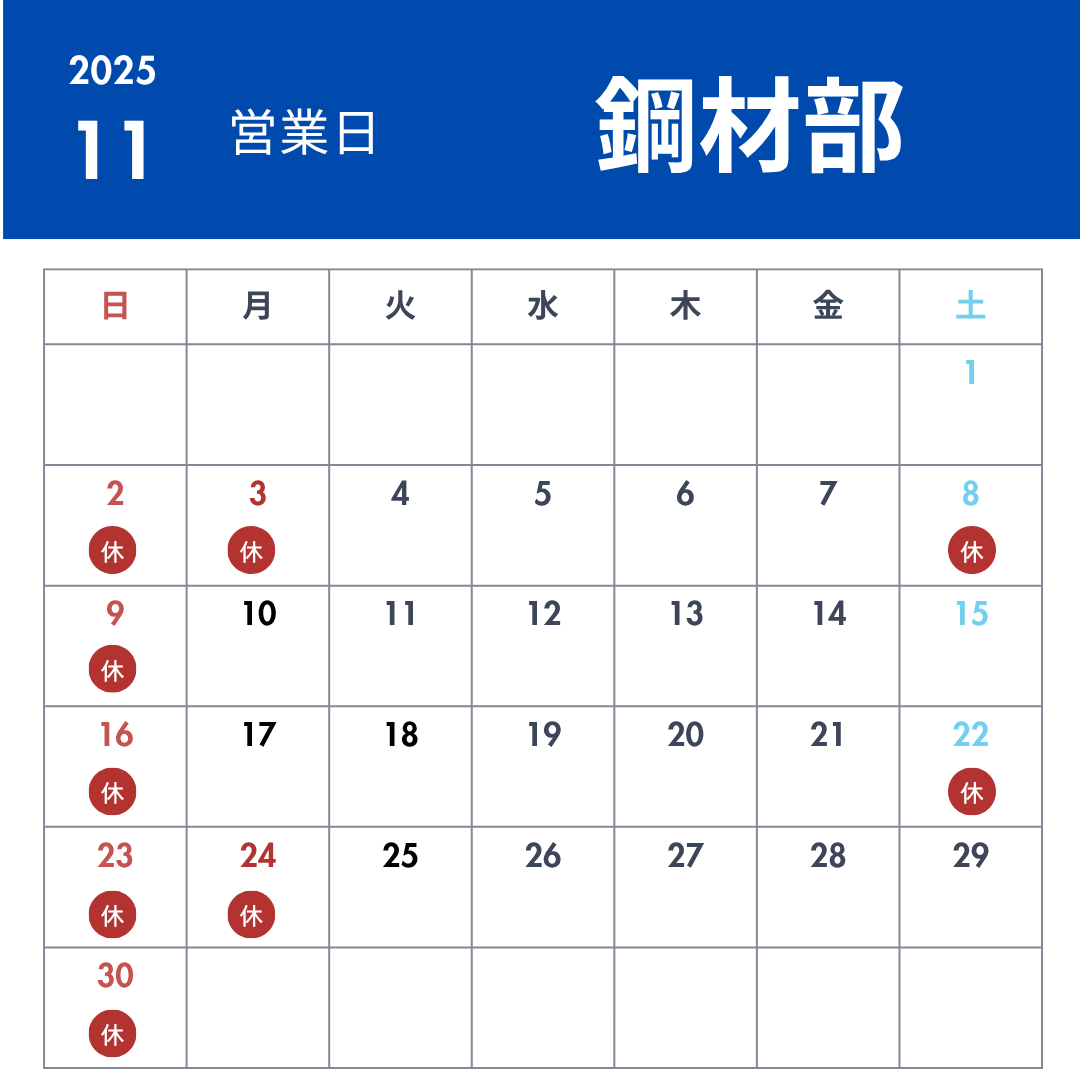 2025
11 営業日 鋼材部

| 日 | 月 | 火 | 水 | 木 | 金 | 土 |
|---|---|---|---|---|---|---|
| | | | | | | 1 |
| 2 休 | 3 休 | 4 | 5 | 6 | 7 | 8 休 |
| 9 休 | 10 | 11 | 12 | 13 | 14 | 15 |
| 16 休 | 17 | 18 | 19 | 20 | 21 | 22 休 |
| 23 休 | 24 休 | 25 | 26 | 27 | 28 | 29 |
| 30 休 | | | | | | |